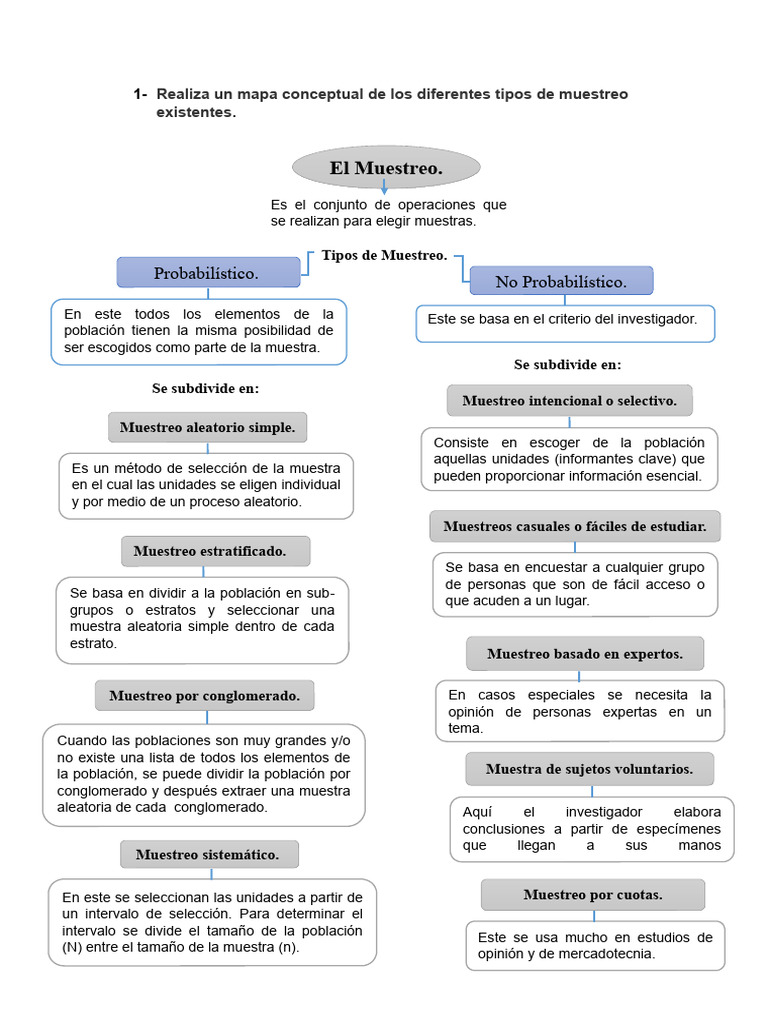 1- Realiza un mapa conceptual de los diferentes tipos de muestreo existentes.

El Muestreo.

Es el conjunto de operaciones que se realizan para elegir muestras.

Tipos de Muestreo.

Probabilístico.

En este todos los elementos de la población tienen la misma posibilidad de ser escogidos como parte de la muestra.

Se subdivide en:

Muestreo aleatorio simple.

Es un método de selección de la muestra en el cual las unidades se eligen individual y por medio de un proceso aleatorio.

Muestreo estratificado.

Se basa en dividir a la población en subgrupos o estratos y seleccionar una muestra aleatoria simple dentro de cada estrato.

Muestreo por conglomerado.

Cuando las poblaciones son muy grandes y/o no existe una lista de todos los elementos de la población, se puede dividir la población por conglomerado y después extraer una muestra aleatoria de cada conglomerado.

Muestreo sistemático.

En este se seleccionan las unidades a partir de un intervalo de selección. Para determinar el intervalo se divide el tamaño de la población (N) entre el tamaño de la muestra (n).

No Probabilístico.

Este se basa en el criterio del investigador.

Se subdivide en:

Muestreo intencional o selectivo.

Consiste en escoger de la población aquellas unidades (informantes clave) que pueden proporcionar información esencial.

Muestreos casuales o fáciles de estudiar.

Se basa en encuestar a cualquier grupo de personas que son de fácil acceso o que acuden a un lugar.

Muestreo basado en expertos.

En casos especiales se necesita la opinión de personas expertas en un tema.

Muestra de sujetos voluntarios.

Aquí el investigador elabora conclusiones a partir de especímenes que llegan a sus manos

Muestreo por cuotas.

Este se usa mucho en estudios de opinión y de mercadotecnia.